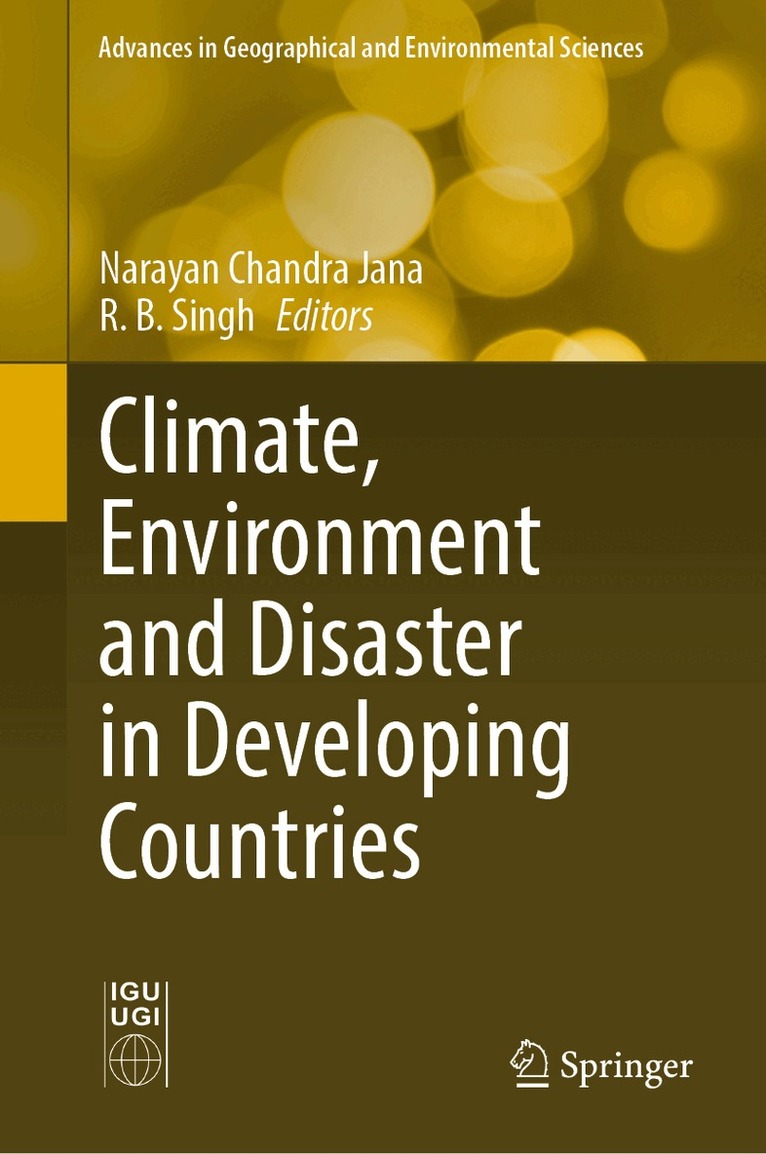 Advances in Geographical and Environmental Sciences

Narayan Chandra Jana
R. B. Singh Editors

Climate, Environment and Disaster in Developing Countries

IGU
UGI

Springer